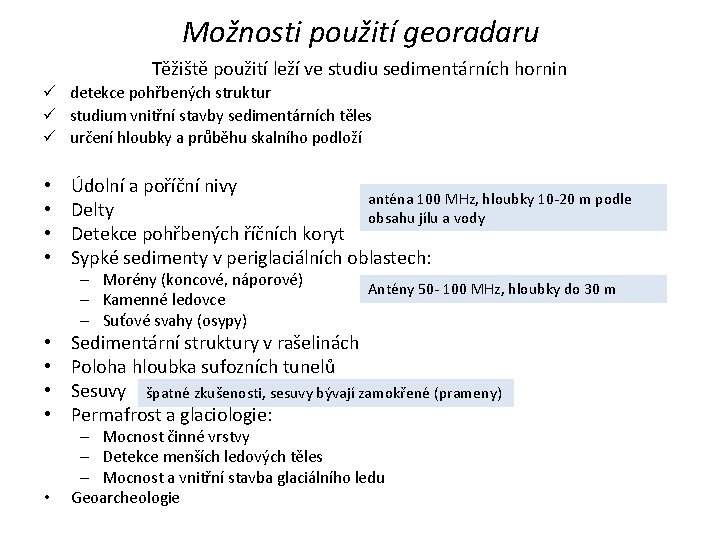 Možnosti použití georadaru

Těžiště použití leží ve studiu sedimentárních hornin

✓ detekce pohřbených struktur
✓ studium vnitřní stavby sedimentárních těles
✓ určení hloubky a průběhu skalního podloží

• Údolní a poříční nivy
• Delty
• Detekce pohřbených říčních koryt

anténa 100 MHz, hloubky 10-20 m podle obsahu jílu a vody

• Sypké sedimenty v periglaciálních oblastech:
– Morény (koncové, náporové)
– Kamenné ledovce
– Suťové svahy (osypy)

Antény 50- 100 MHz, hloubky do 30 m

• Sedimentární struktury v rašelinách
• Poloha hloubka sufozních tunelů
• Sesuvy

špatné zkušenosti, sesuvy bývají zamokřené (prameny)

• Permafrost a glaciologie:
– Mocnost činné vrstvy
– Detekce menších ledových těles
– Mocnost a vnitřní stavba glaciálního ledu
• Geoarcheologie